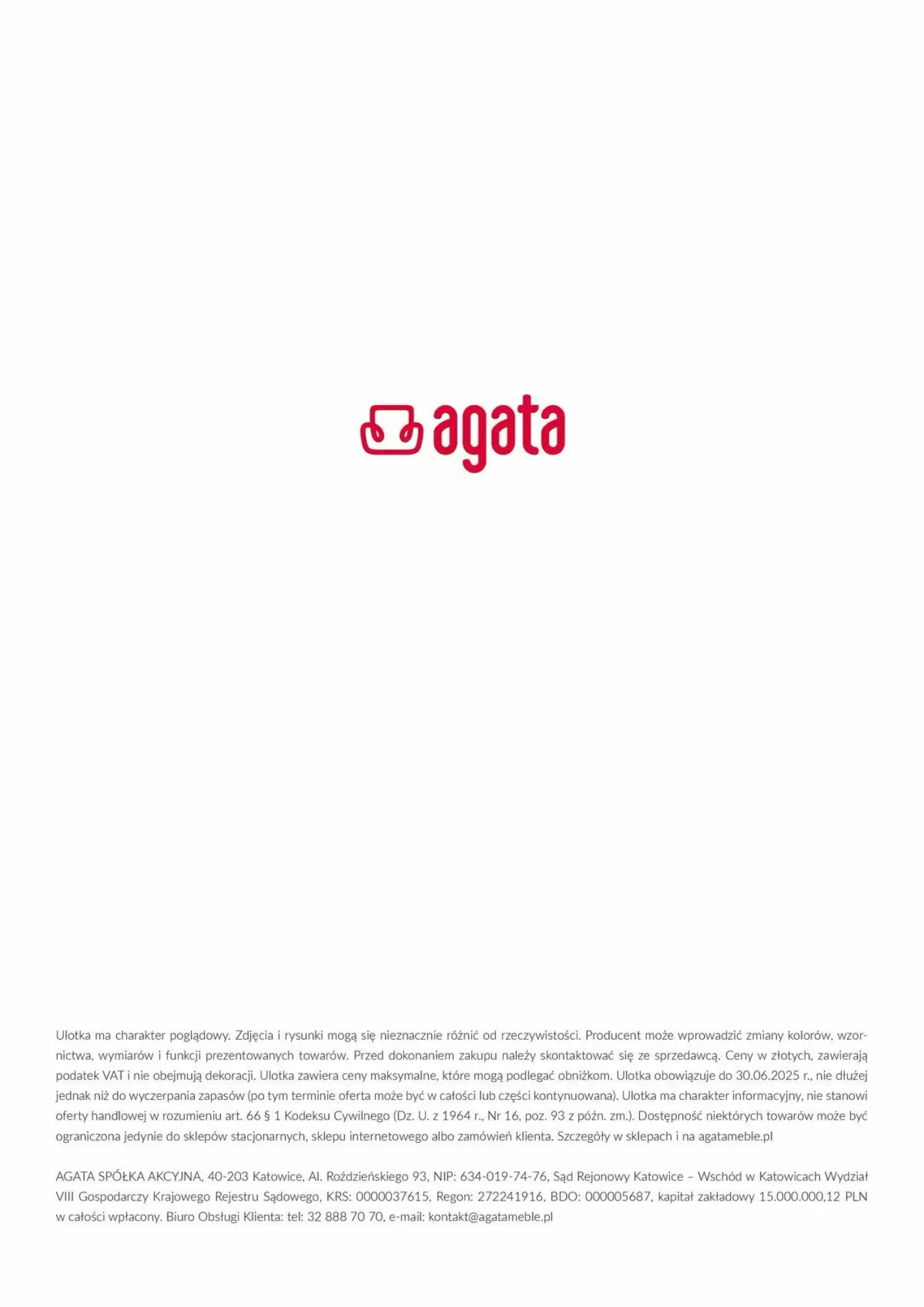 agata

Ulotka ma charakter poglądowy. Zdjęcia i rysunki mogą się nieznacznie różnić od rzeczywistości. Producent może wprowadzić zmiany kolorów, wzornictwa, wymiarów i funkcji prezentowanych towarów. Przed dokonaniem zakupu należy skontaktować się ze sprzedawcą. Ceny w złotych, zawierają podatek VAT i nie obejmują dekoracji. Ulotka zawiera ceny maksymalne, które mogą podlegać obniżkom. Ulotka obowiązuje do 30.06.2025 r., nie dłużej jednak niż do wyczerpania zapasów (po tym terminie oferta może być w całości lub części kontynuowana). Ulotka ma charakter informacyjny, nie stanowi oferty handlowej w rozumieniu art. 66 § 1 Kodeksu Cywilnego (Dz. U. z 1964 r., Nr 16, poz. 93 z późn. zm.). Dostępność niektórych towarów może być ograniczona jedynie do sklepów stacjonarnych, sklepu internetowego albo zamówień klienta. Szczegóły w sklepach i na agatameble.pl

AGATA SPÓŁKA AKCYJNA, 40-203 Katowice, Al. Roździeńskiego 93, NIP: 634-019-74-76, Sąd Rejonowy Katowice – Wschód w Katowicach Wydział VIII Gospodarczy Krajowego Rejestru Sądowego, KRS: 0000037615, Regon: 272241916, BDO: 000005687, kapitał zakładowy 15.000.000,12 PLN w całości wpłacony. Biuro Obsługi Klienta: tel: 32 888 70 70, e-mail: kontakt@agatameble.pl